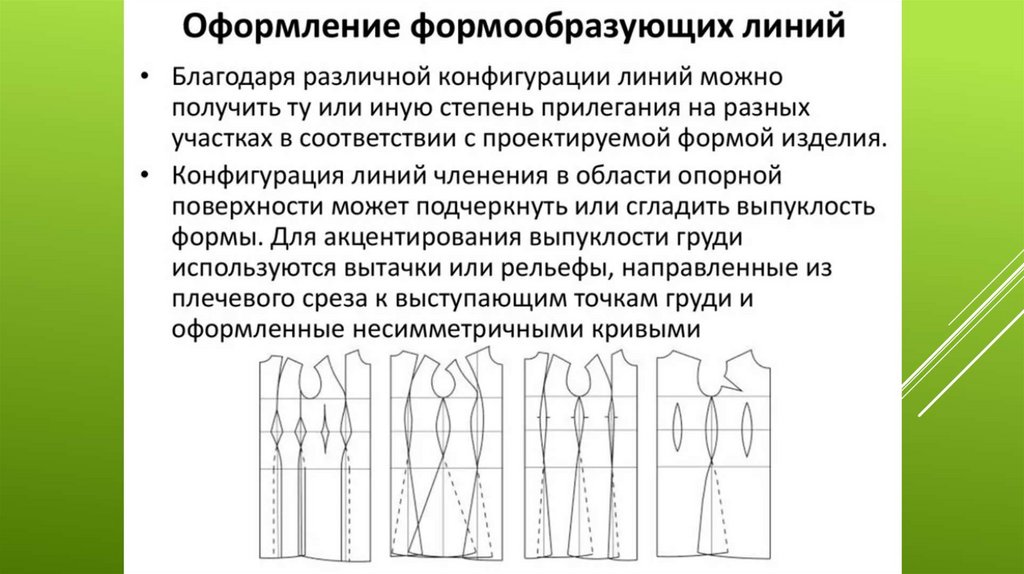 Оформление формообразующих линий

• Благодаря различной конфигурации линий можно получить ту или иную степень прилегания на разных участках в соответствии с проектируемой формой изделия.

• Конфигурация линий членения в области опорной поверхности может подчеркнуть или сгладить выпуклость формы. Для акцентирования выпуклости груди используются вытачки или рельефы, направленные из плечевого среза к выступающим точкам груди и оформленные несимметричными кривыми